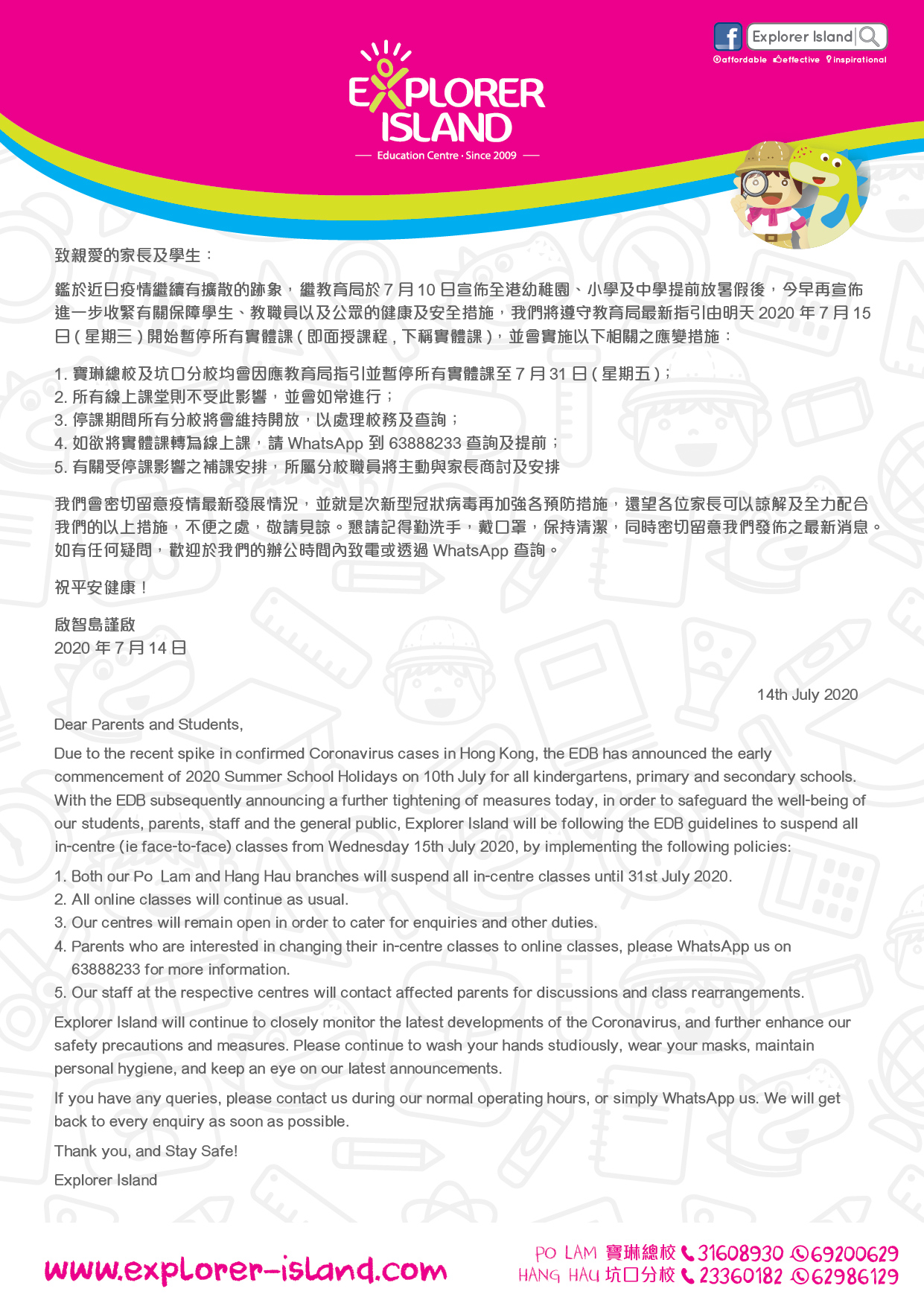 Explorer Island
affordable effective inspirational

EXPLORER ISLAND
Education Centre · Since 2009

致親愛的家長及學生：

鑑於近日疫情繼續有擴散的跡象，繼教育局於 7 月 10 日宣佈全港幼稚園、小學及中學提前放暑假後，今早再宣佈進一步收緊有關保障學生、教職員以及公眾的健康及安全措施，我們將遵守教育局最新指引由明天 2020 年 7 月 15 日 ( 星期三 ) 開始暫停所有實體課 ( 即面授課程 , 下稱實體課 )，並會實施以下相關之應變措施：

1. 寶琳總校及坑口分校均會因應教育局指引並暫停所有實體課至 7 月 31 日 ( 星期五 )；
2. 所有線上課堂則不受此影響，並會如常進行；
3. 停課期間所有分校將會維持開放，以處理校務及查詢；
4. 如欲將實體課轉為線上課，請 WhatsApp 到 63888233 查詢及提前；
5. 有關受停課影響之補課安排，所屬分校職員將主動與家長商討及安排

我們會密切留意疫情最新發展情況，並就是次新型冠狀病毒再加強各預防措施，還望各位家長可以諒解及全力配合我們的以上措施，不便之處，敬請見諒。懇請記得勤洗手，戴口罩，保持清潔，同時密切留意我們發佈之最新消息。如有任何疑問，歡迎於我們的辦公時間內致電或透過 WhatsApp 查詢。

祝平安健康！

啟智島謹啟
2020 年 7 月 14 日

14th July 2020

Dear Parents and Students,

Due to the recent spike in confirmed Coronavirus cases in Hong Kong, the EDB has announced the early commencement of 2020 Summer School Holidays on 10th July for all kindergartens, primary and secondary schools. With the EDB subsequently announcing a further tightening of measures today, in order to safeguard the well-being of our students, parents, staff and the general public, Explorer Island will be following the EDB guidelines to suspend all in-centre (ie face-to-face) classes from Wednesday 15th July 2020, by implementing the following policies:

1. Both our Po Lam and Hang Hau branches will suspend all in-centre classes until 31st July 2020.
2. All online classes will continue as usual.
3. Our centres will remain open in order to cater for enquiries and other duties.
4. Parents who are interested in changing their in-centre classes to online classes, please WhatsApp us on 63888233 for more information.
5. Our staff at the respective centres will contact affected parents for discussions and class rearrangements.

Explorer Island will continue to closely monitor the latest developments of the Coronavirus, and further enhance our safety precautions and measures. Please continue to wash your hands studiously, wear your masks, maintain personal hygiene, and keep an eye on our latest announcements.

If you have any queries, please contact us during our normal operating hours, or simply WhatsApp us. We will get back to every enquiry as soon as possible.

Thank you, and Stay Safe!

Explorer Island

www.explorer-island.com

PO LAM 寶琳總校 31608930 69200629
HANG HAU 坑口分校 23360182 62986129